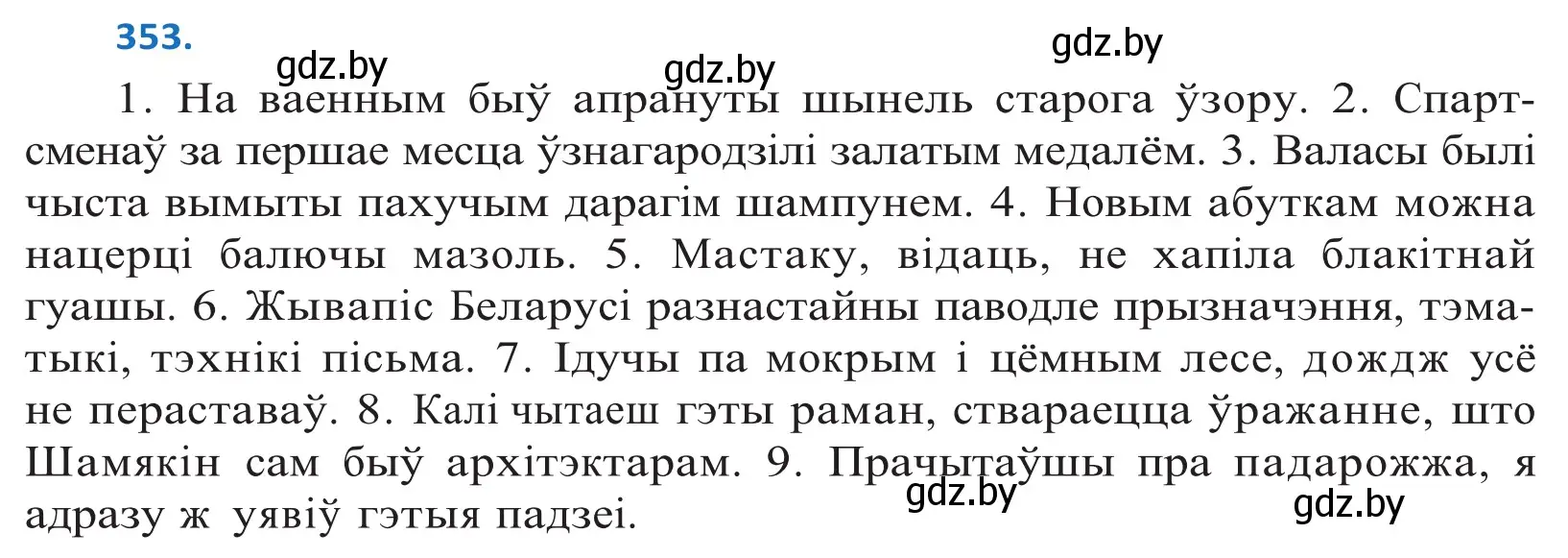 353.

gdz.by gdz.by gdz.by

1. На ваенным быў апрануты шынель старога ўзору. 2. Спартсменаў за першае месца ўзнагародзілі залатым медалём. 3. Валасы былі чыста вымыты пахучым дарагім шампунем. 4. Новым абуткам можна нацерці балючы мазоль. 5. Мастаку, відаць, не хапіла блакітнай гуашы. 6. Жывапіс Беларусі разнастайны паводле прызначэння, тэматыкі, тэхнікі пісьма. 7. Ідучы па мокрым і цёмным лесе, дождж усё не пераставаў. 8. Калі чытаеш гэты раман, ствараецца ўражанне, што Шамякін сам быў архітэктарам. 9. Прачытаўшы пра падарожжа, я адразу ж уявіў гэтыя падзеі.

gdz.by gdz.by